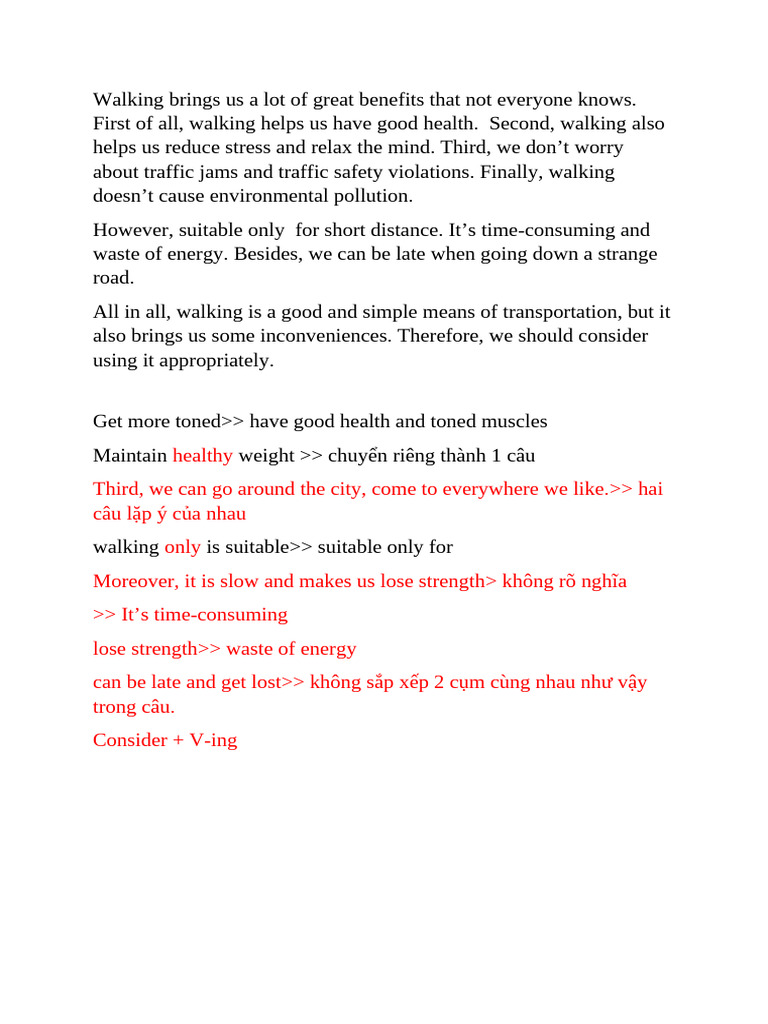 Walking brings us a lot of great benefits that not everyone knows. First of all, walking helps us have good health.  Second, walking also helps us reduce stress and relax the mind. Third, we don't worry about traffic jams and traffic safety violations. Finally, walking doesn't cause environmental pollution.

However, suitable only  for short distance. It's time-consuming and waste of energy. Besides, we can be late when going down a strange road.

All in all, walking is a good and simple means of transportation, but it also brings us some inconveniences. Therefore, we should consider using it appropriately.

Get more toned>> have good health and toned muscles

Maintain healthy weight >> chuyển riêng thành 1 câu

Third, we can go around the city, come to everywhere we like.>> hai câu lặp ý của nhau

walking only is suitable>> suitable only for

Moreover, it is slow and makes us lose strength> không rõ nghĩa

>> It's time-consuming

lose strength>> waste of energy

can be late and get lost>> không sắp xếp 2 cụm cùng nhau như vậy trong câu.

Consider + V-ing